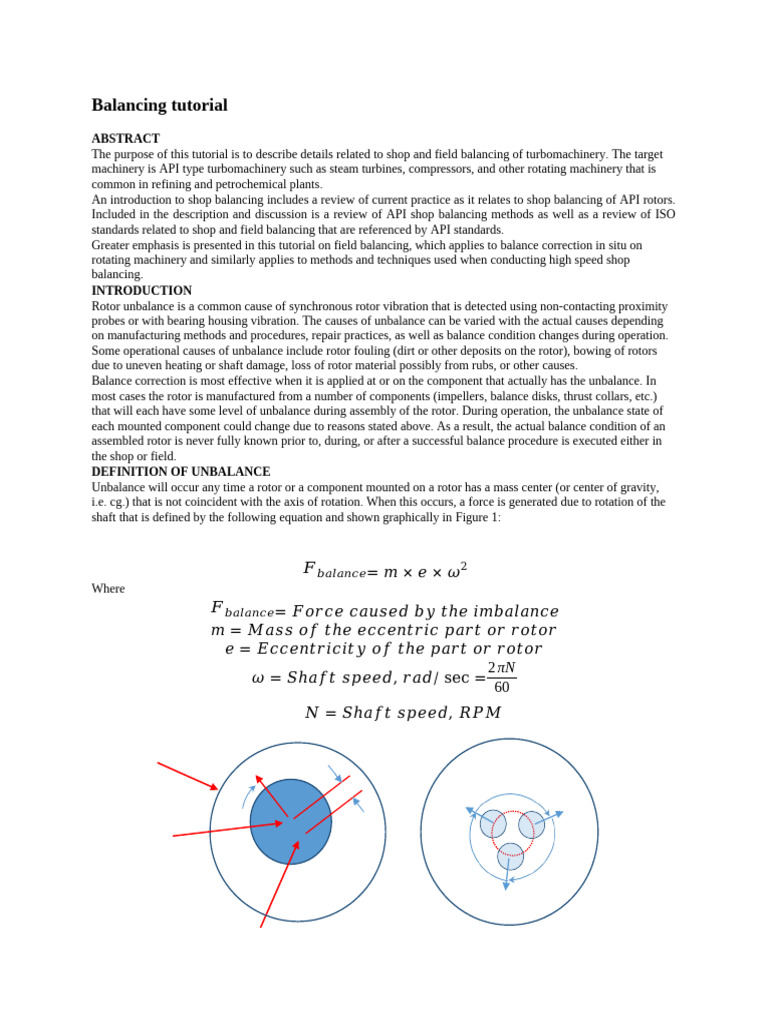 Balancing tutorial

ABSTRACT
The purpose of this tutorial is to describe details related to shop and field balancing of turbomachinery. The target machinery is API type turbomachinery such as steam turbines, compressors, and other rotating machinery that is common in refining and petrochemical plants.
An introduction to shop balancing includes a review of current practice as it relates to shop balancing of API rotors. Included in the description and discussion is a review of API shop balancing methods as well as a review of ISO standards related to shop and field balancing that are referenced by API standards.
Greater emphasis is presented in this tutorial on field balancing, which applies to balance correction in situ on rotating machinery and similarly applies to methods and techniques used when conducting high speed shop balancing.
INTRODUCTION
Rotor unbalance is a common cause of synchronous rotor vibration that is detected using non-contacting proximity probes or with bearing housing vibration. The causes of unbalance can be varied with the actual causes depending on manufacturing methods and procedures, repair practices, as well as balance condition changes during operation. Some operational causes of unbalance include rotor fouling (dirt or other deposits on the rotor), bowing of rotors due to uneven heating or shaft damage, loss of rotor material possibly from rubs, or other causes.
Balance correction is most effective when it is applied at or on the component that actually has the unbalance. In most cases the rotor is manufactured from a number of components (impellers, balance disks, thrust collars, etc.) that will each have some level of unbalance during assembly of the rotor. During operation, the unbalance state of each mounted component could change due to reasons stated above. As a result, the actual balance condition of an assembled rotor is never fully known prior to, during, or after a successful balance procedure is executed either in the shop or field.
DEFINITION OF UNBALANCE
Unbalance will occur any time a rotor or a component mounted on a rotor has a mass center (or center of gravity, i.e. cg.) that is not coincident with the axis of rotation. When this occurs, a force is generated due to rotation of the shaft that is defined by the following equation and shown graphically in Figure 1:

$F_{balance} = m \times e \times \omega^2$

Where
$F_{balance} = Force\ caused\ by\ the\ imbalance$
$m = Mass\ of\ the\ eccentric\ part\ or\ rotor$
$e = Eccentricity\ of\ the\ part\ or\ rotor$
$\omega = Shaft\ speed,\ rad/\sec = \frac{2\pi N}{60}$
$N = Shaft\ speed,\ RPM$